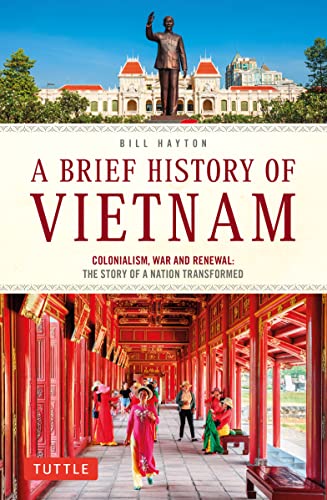 BILL HAYTON

A BRIEF HISTORY OF VIETNAM

COLONIALISM, WAR AND RENEWAL:
THE STORY OF A NATION TRANSFORMED

TUTTLE